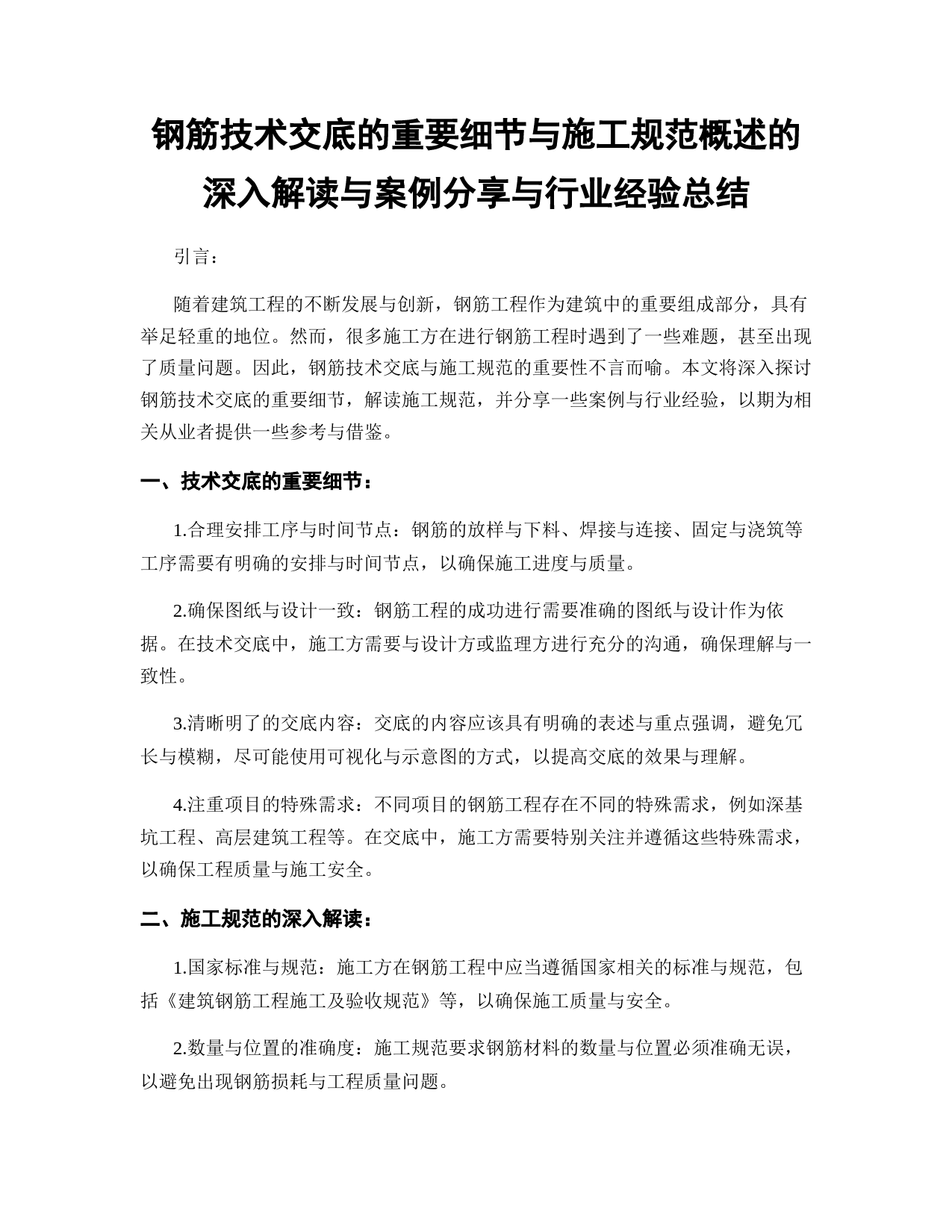 钢筋技术交底的重要细节与施工规范概述的深入解读与案例分享与行业经验总结

引言：

随着建筑工程的不断发展与创新，钢筋工程作为建筑中的重要组成部分，具有举足轻重的地位。然而，很多施工方在进行钢筋工程时遇到了一些难题，甚至出现了质量问题。因此，钢筋技术交底与施工规范的重要性不言而喻。本文将深入探讨钢筋技术交底的重要细节，解读施工规范，并分享一些案例与行业经验，以期为相关从业者提供一些参考与借鉴。

一、技术交底的重要细节：

1.合理安排工序与时间节点：钢筋的放样与下料、焊接与连接、固定与浇筑等工序需要有明确的安排与时间节点，以确保施工进度与质量。

2.确保图纸与设计一致：钢筋工程的成功进行需要准确的图纸与设计作为依据。在技术交底中，施工方需要与设计方或监理方进行充分的沟通，确保理解与一致性。

3.清晰明了的交底内容：交底的内容应该具有明确的表述与重点强调，避免冗长与模糊，尽可能使用可视化与示意图的方式，以提高交底的效果与理解。

4.注重项目的特殊需求：不同项目的钢筋工程存在不同的特殊需求，例如深基坑工程、高层建筑工程等。在交底中，施工方需要特别关注并遵循这些特殊需求，以确保工程质量与施工安全。

二、施工规范的深入解读：

1.国家标准与规范：施工方在钢筋工程中应当遵循国家相关的标准与规范，包括《建筑钢筋工程施工及验收规范》等，以确保施工质量与安全。

2.数量与位置的准确度：施工规范要求钢筋材料的数量与位置必须准确无误，以避免出现钢筋损耗与工程质量问题。